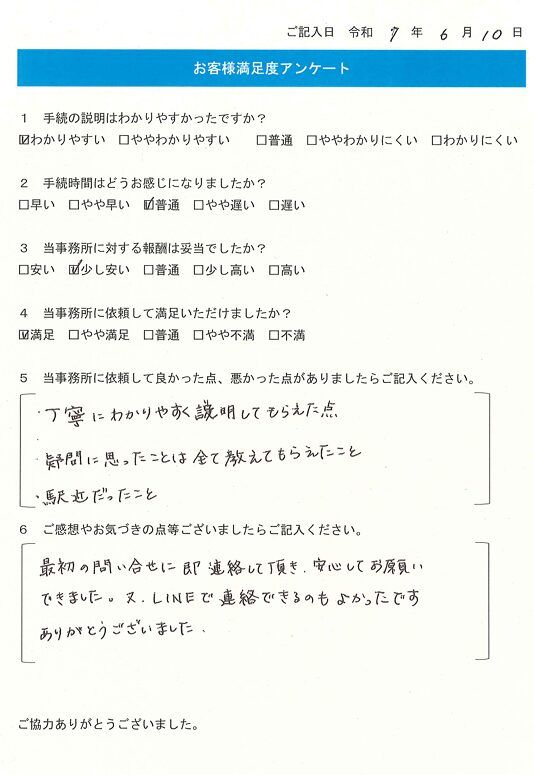 ご記入日　令和　7　年　6　月　10　日

お客様満足度アンケート

1　手続の説明はわかりやすかったですか？
☑わかりやすい　□ややわかりやすい　□普通　□ややわかりにくい　□わかりにくい

2　手続時間はどうお感じになりましたか？
□早い　□やや早い　☑普通　□やや遅い　□遅い

3　当事務所に対する報酬は妥当でしたか？
□安い　☑少し安い　□普通　□少し高い　□高い

4　当事務所に依頼して満足いただけましたか？
☑満足　□やや満足　□普通　□やや不満　□不満

5　当事務所に依頼して良かった点、悪かった点がありましたらご記入ください。

・丁寧にわかりやすく説明してもらえた点
・疑問に思ったことは全て教えてもらえたこと
・駅近だったこと

6　ご感想やお気づきの点等ございましたらご記入ください。

最初の問い合せに即連絡して頂き、安心してお願いできました。又、LINEで連絡できるのもよかったです
ありがとうございました。

ご協力ありがとうございました。